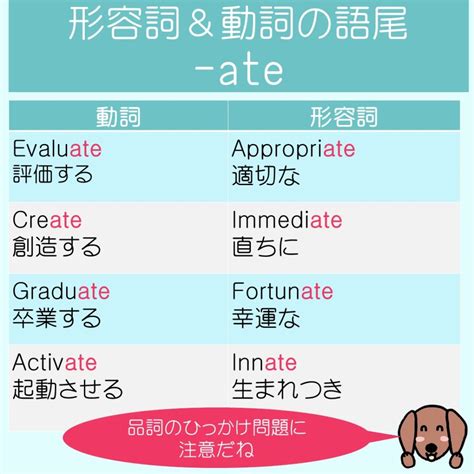 形容詞＆動詞の語尾
-ate

| 動詞 | 形容詞 |
|---|---|
| Evaluate 評価する | Appropriate 適切な |
| Create 創造する | Immediate 直ちに |
| Graduate 卒業する | Fortunate 幸運な |
| Activate 起動させる | Innate 生まれつき |

品詞のひっかけ問題に注意だね